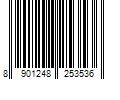 8 901248 253536